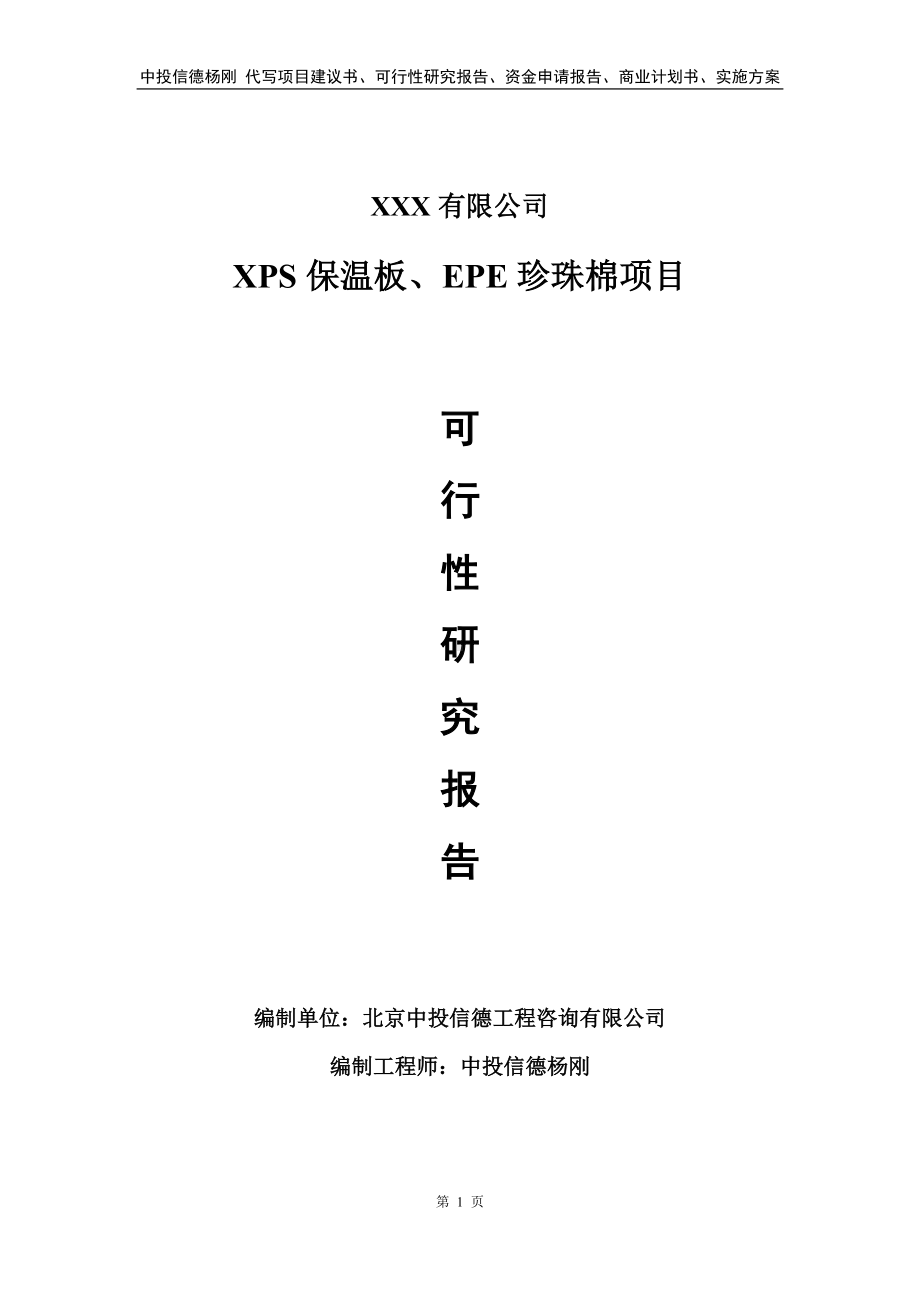 中投信德杨刚 代写项目建议书、可行性研究报告、资金申请报告、商业计划书、实施方案

XXX 有限公司

XPS 保温板、EPE 珍珠棉项目

可

行

性

研

究

报

告

编制单位：北京中投信德工程咨询有限公司

编制工程师：中投信德杨刚

第 1 页